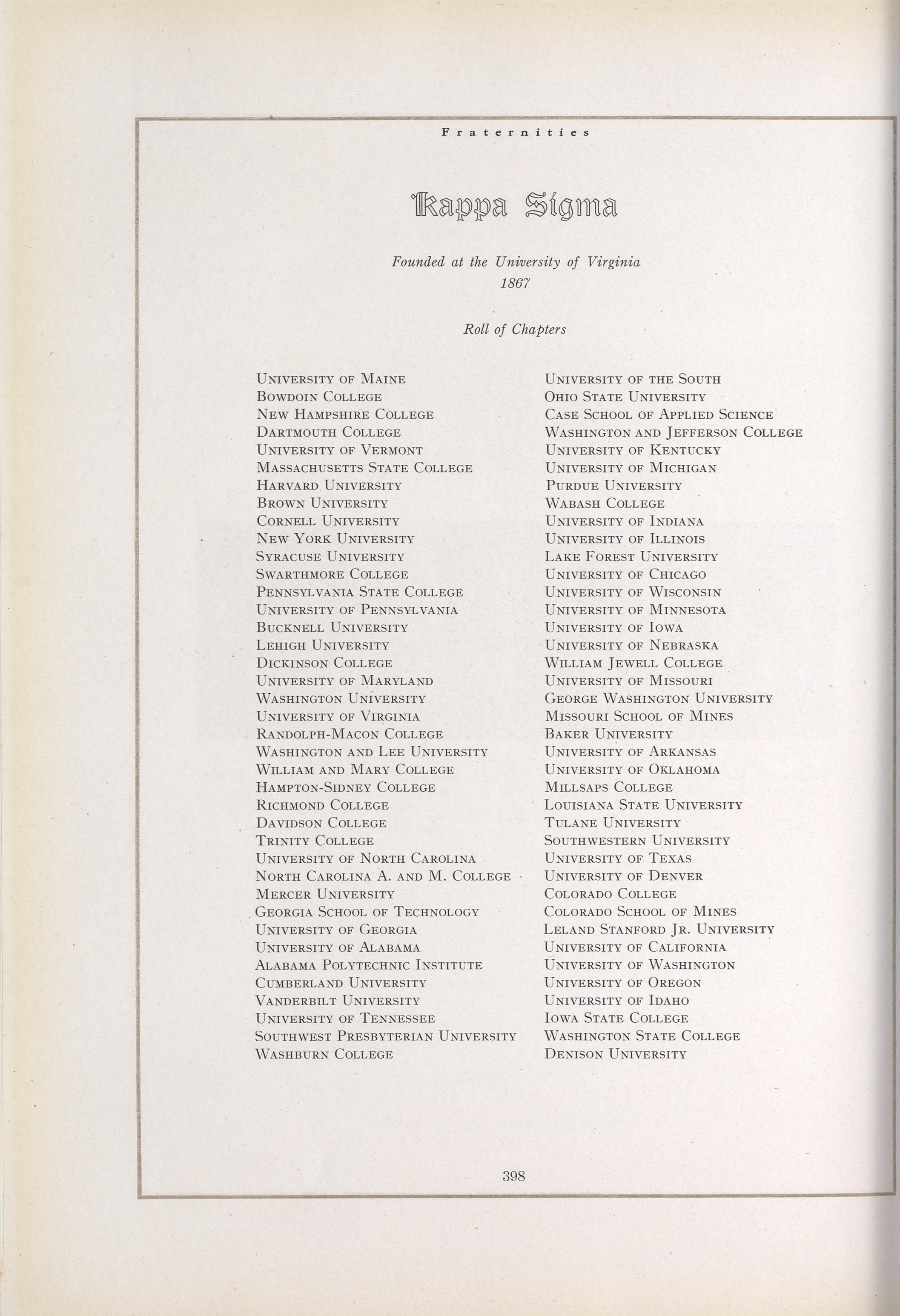 Fraternities

Kappa Sigma

Founded at the University of Virginia
1867

Roll of Chapters

University of Maine
Bowdoin College
New Hampshire College
Dartmouth College
University of Vermont
Massachusetts State College
Harvard University
Brown University
Cornell University
New York University
Syracuse University
Swarthmore College
Pennsylvania State College
University of Pennsylvania
Bucknell University
Lehigh University
Dickinson College
University of Maryland
Washington University
University of Virginia
Randolph-Macon College
Washington and Lee University
William and Mary College
Hampton-Sidney College
Richmond College
Davidson College
Trinity College
University of North Carolina
North Carolina A. and M. College
Mercer University
Georgia School of Technology
University of Georgia
University of Alabama
Alabama Polytechnic Institute
Cumberland University
Vanderbilt University
University of Tennessee
Southwest Presbyterian University
Washburn College

University of the South
Ohio State University
Case School of Applied Science
Washington and Jefferson College
University of Kentucky
University of Michigan
Purdue University
Wabash College
University of Indiana
University of Illinois
Lake Forest University
University of Chicago
University of Wisconsin
University of Minnesota
University of Iowa
University of Nebraska
William Jewell College
University of Missouri
George Washington University
Missouri School of Mines
Baker University
University of Arkansas
University of Oklahoma
Millsaps College
Louisiana State University
Tulane University
Southwestern University
University of Texas
University of Denver
Colorado College
Colorado School of Mines
Leland Stanford Jr. University
University of California
University of Washington
University of Oregon
University of Idaho
Iowa State College
Washington State College
Denison University

398